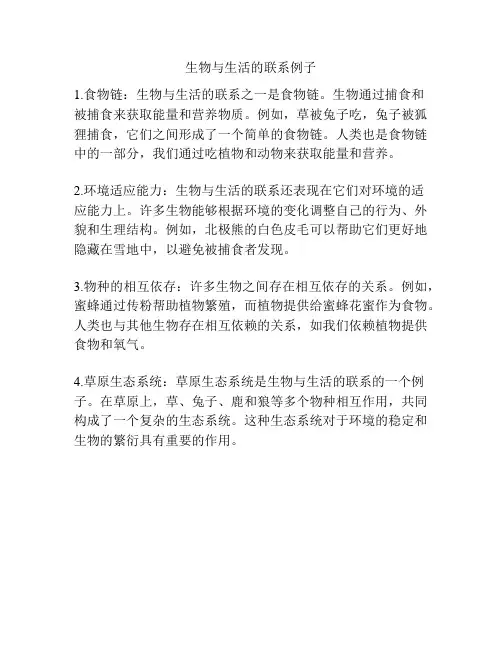 生物与生活的联系例子

1.食物链：生物与生活的联系之一是食物链。生物通过捕食和被捕食来获取能量和营养物质。例如，草被兔子吃，兔子被狐狸捕食，它们之间形成了一个简单的食物链。人类也是食物链中的一部分，我们通过吃植物和动物来获取能量和营养。

2.环境适应能力：生物与生活的联系还表现在它们对环境的适应能力上。许多生物能够根据环境的变化调整自己的行为、外貌和生理结构。例如，北极熊的白色皮毛可以帮助它们更好地隐藏在雪地中，以避免被捕食者发现。

3.物种的相互依存：许多生物之间存在相互依存的关系。例如，蜜蜂通过传粉帮助植物繁殖，而植物提供给蜜蜂花蜜作为食物。人类也与其他生物存在相互依赖的关系，如我们依赖植物提供食物和氧气。

4.草原生态系统：草原生态系统是生物与生活的联系的一个例子。在草原上，草、兔子、鹿和狼等多个物种相互作用，共同构成了一个复杂的生态系统。这种生态系统对于环境的稳定和生物的繁衍具有重要的作用。